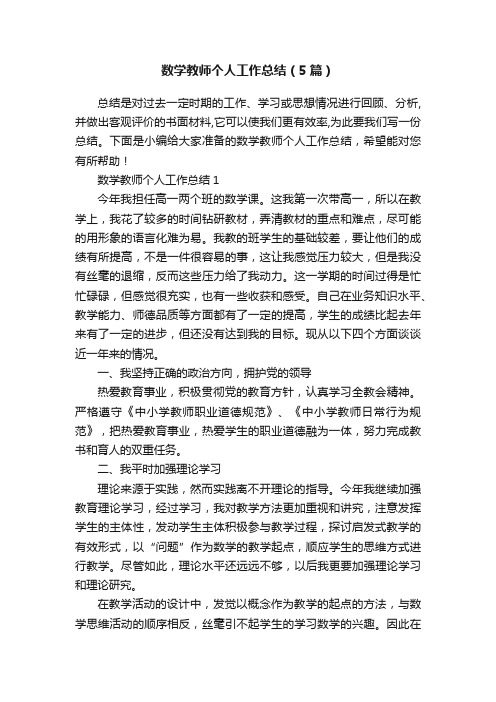 数学教师个人工作总结（5篇）

总结是对过去一定时期的工作、学习或思想情况进行回顾、分析，并做出客观评价的书面材料，它可以使我们更有效率，为此要我们写一份总结。下面是小编给大家准备的数学教师个人工作总结，希望能对您有所帮助！

数学教师个人工作总结1

今年我担任高一两个班的数学课。这我第一次带高一，所以在教学上，我花了较多的时间钻研教材，弄清教材的重点和难点，尽可能的用形象的语言化难为易。我教的班学生的基础较差，要让他们的成绩有所提高，不是一件很容易的事，这让我感觉压力较大，但是我没有丝毫的退缩，反而这些压力给了我动力。这一学期的时间过得是忙忙碌碌，但感觉很充实，也有一些收获和感受。自己在业务知识水平、教学能力、师德品质等方面都有了一定的提高，学生的成绩比起去年来有了一定的进步，但还没有达到我的目标。现从以下四个方面谈谈近一年来的情况。

一、我坚持正确的政治方向，拥护党的领导

热爱教育事业，积极贯彻党的教育方针，认真学习全教会精神。严格遵守《中小学教师职业道德规范》、《中小学教师日常行为规范》，把热爱教育事业，热爱学生的职业道德融为一体，努力完成教书和育人的双重任务。

二、我平时加强理论学习

理论来源于实践，然而实践离不开理论的指导。今年我继续加强教育理论学习，经过学习，我对教学方法更加重视和讲究，注意发挥学生的主体性，发动学生主体积极参与教学过程，探讨启发式教学的有效形式，以“问题”作为数学的教学起点，顺应学生的思维方式进行教学。尽管如此，理论水平还远远不够，以后我更要加强理论学习和理论研究。

在教学活动的设计中，发觉以概念作为教学的起点的方法，与数学思维活动的顺序相反，丝毫引不起学生的学习数学的兴趣。因此在